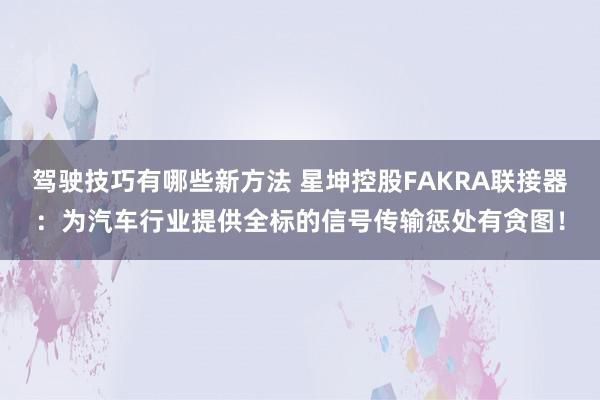 驾驶技巧有哪些新方法 星坤控股FAKRA联接器：为汽车行业提供全标的信号传输惩处有贪图！